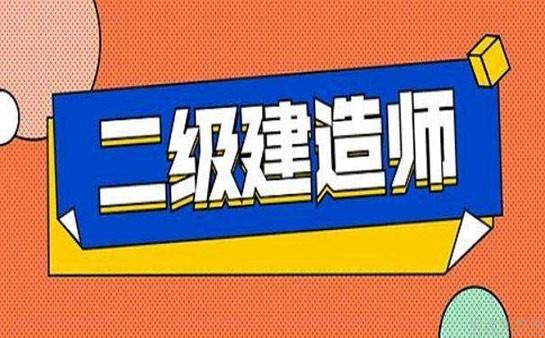 二级建造师